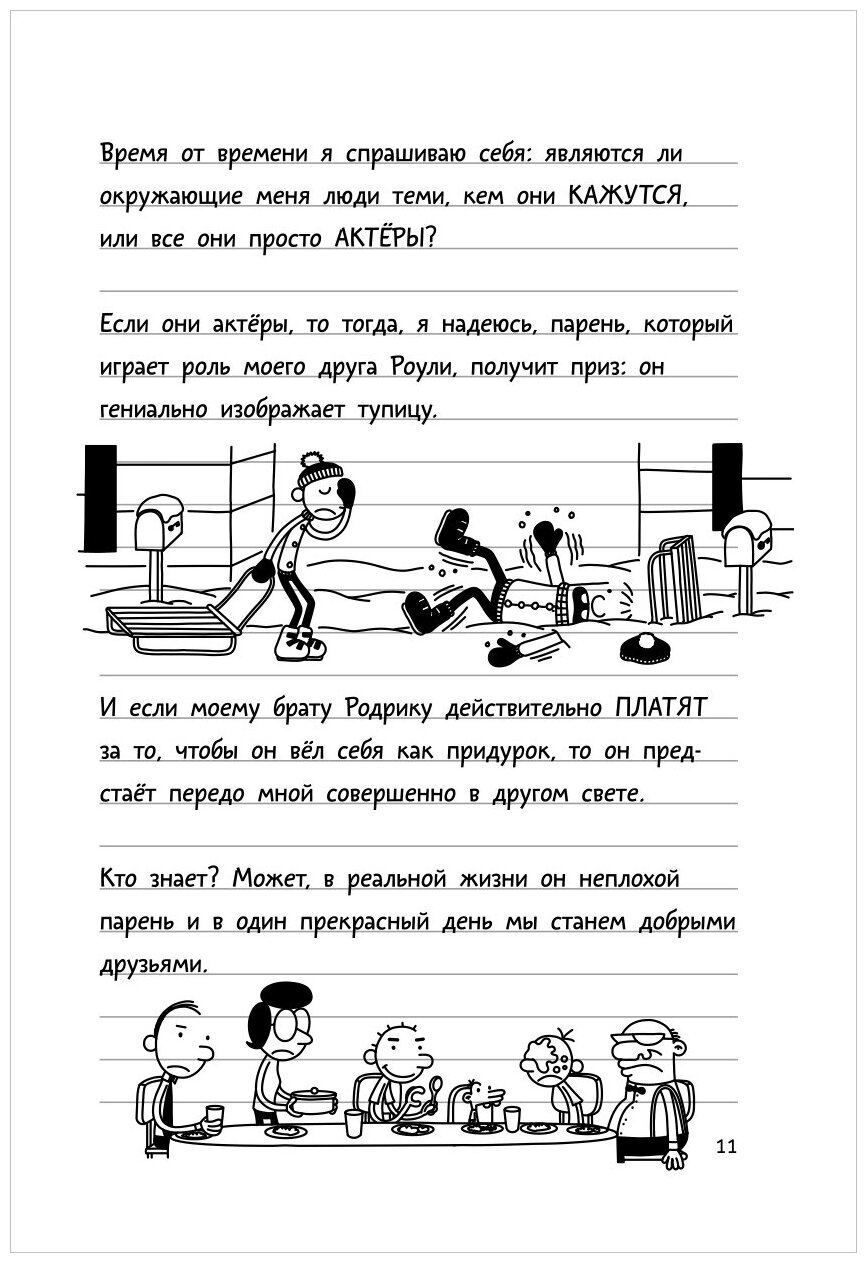 Время от времени я спрашиваю себя: являются ли окружающие меня люди теми, кем они КАЖУТСЯ, или все они просто АКТЁРЫ?

Если они актёры, то тогда, я надеюсь, парень, который играет роль моего друга Роули, получит приз: он гениально изображает тупицу.

И если моему брату Родрику действительно ПЛАТЯТ за то, чтобы он вёл себя как придурок, то он предстаёт передо мной совершенно в другом свете.

Кто знает? Может, в реальной жизни он неплохой парень и в один прекрасный день мы станем добрыми друзьями.

11